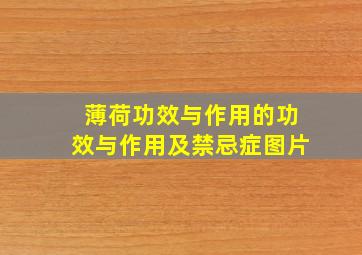 薄荷功效与作用的功效与作用及禁忌症图片